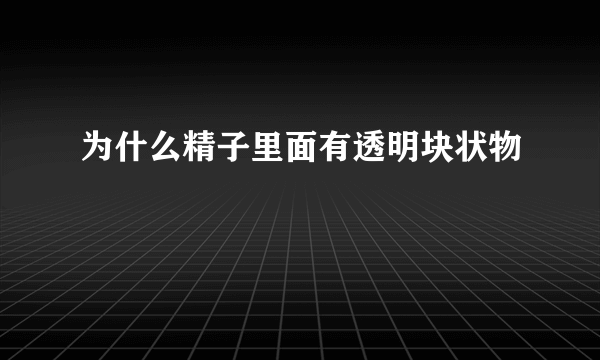 为什么精子里面有透明块状物